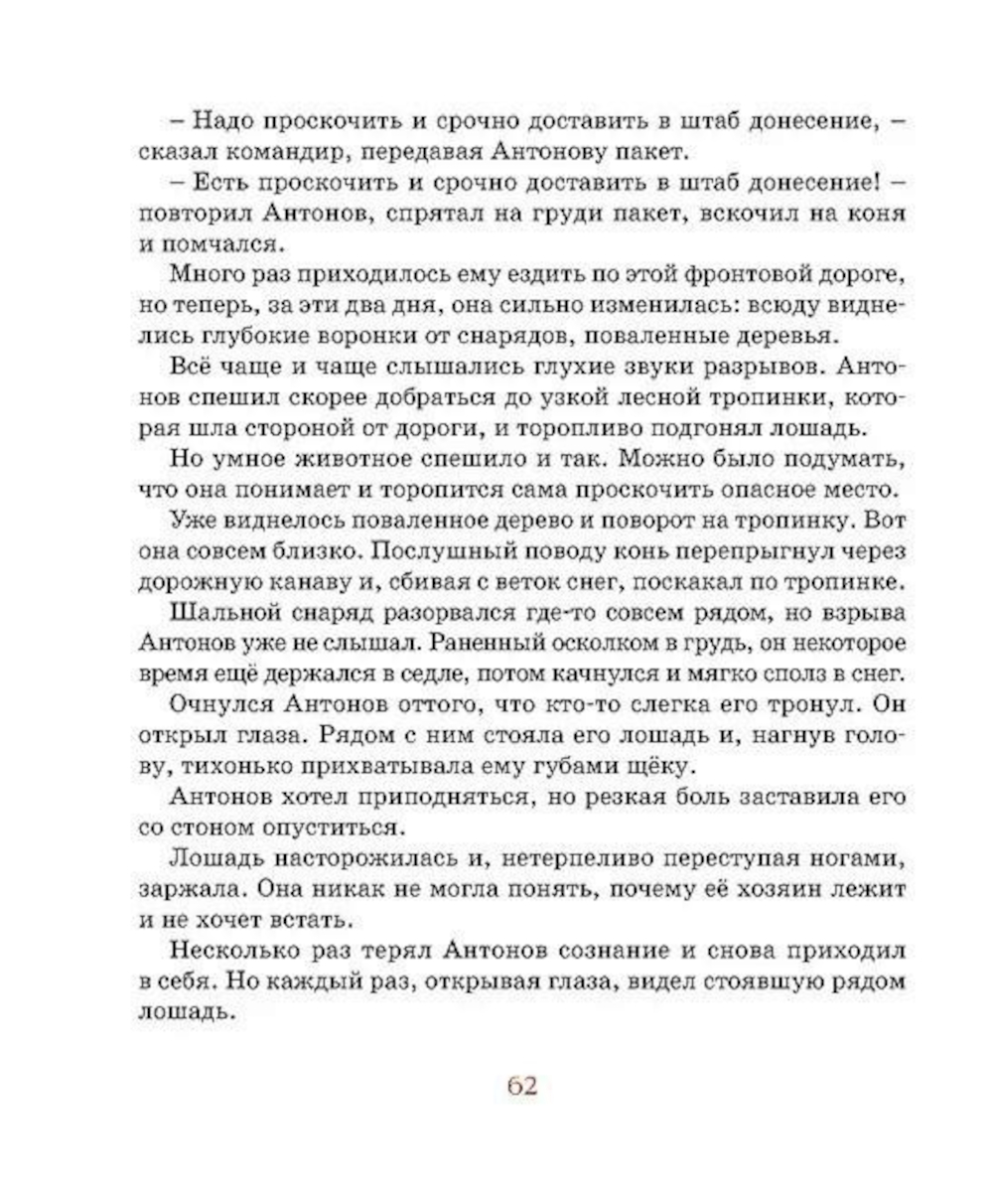 – Надо проскочить и срочно доставить в штаб донесение, – сказал командир, передавая Антонову пакет.

– Есть проскочить и срочно доставить в штаб донесение! – повторил Антонов, спрятал на груди пакет, вскочил на коня и помчался.

Много раз приходилось ему ездить по этой фронтовой дороге, но теперь, за эти два дня, она сильно изменилась: всюду виднелись глубокие воронки от снарядов, поваленные деревья.

Всё чаще и чаще слышались глухие звуки разрывов. Антонов спешил скорее добраться до узкой лесной тропинки, которая шла стороной от дороги, и торопливо подгонял лошадь.

Но умное животное спешило и так. Можно было подумать, что она понимает и торопится сама проскочить опасное место.

Уже виднелось поваленное дерево и поворот на тропинку. Вот она совсем близко. Послушный поводу конь перепрыгнул через дорожную канаву и, сбивая с веток снег, поскакал по тропинке.

Шальной снаряд разорвался где-то совсем рядом, но взрыва Антонов уже не слышал. Раненный осколком в грудь, он некоторое время ещё держался в седле, потом качнулся и мягко сполз в снег.

Очнулся Антонов оттого, что кто-то слегка его тронул. Он открыл глаза. Рядом с ним стояла его лошадь и, нагнув голову, тихонько прихватывала ему губами щёку.

Антонов хотел приподняться, но резкая боль заставила его со стоном опуститься.

Лошадь насторожилась и, нетерпеливо переступая ногами, заржала. Она никак не могла понять, почему её хозяин лежит и не хочет встать.

Несколько раз терял Антонов сознание и снова приходил в себя. Но каждый раз, открывая глаза, видел стоявшую рядом лошадь.

62